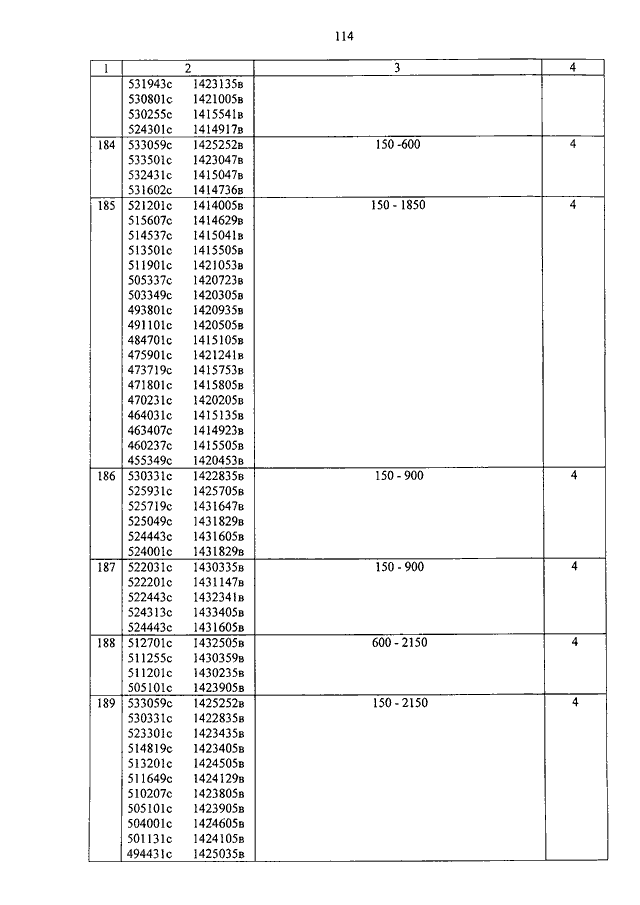 114

| 1 | 2 | 3 | 4 |
|---|---|---|---|
| | 531943с 1423135в<br>530801с 1421005в<br>530255с 1415541в<br>524301с 1414917в | | |
| 184 | 533059с 1425252в<br>533501с 1423047в<br>532431с 1415047в<br>531602с 1414736в | 150 -600 | 4 |
| 185 | 521201с 1414005в<br>515607с 1414629в<br>514537с 1415041в<br>513501с 1415505в<br>511901с 1421053в<br>505337с 1420723в<br>503349с 1420305в<br>493801с 1420935в<br>491101с 1420505в<br>484701с 1415105в<br>475901с 1421241в<br>473719с 1415753в<br>471801с 1415805в<br>470231с 1420205в<br>464031с 1415135в<br>463407с 1414923в<br>460237с 1415505в<br>455349с 1420453в | 150 - 1850 | 4 |
| 186 | 530331с 1422835в<br>525931с 1425705в<br>525719с 1431647в<br>525049с 1431829в<br>524443с 1431605в<br>524001с 1431829в | 150 - 900 | 4 |
| 187 | 522031с 1430335в<br>522201с 1431147в<br>522443с 1432341в<br>524313с 1433405в<br>524443с 1431605в | 150 - 900 | 4 |
| 188 | 512701с 1432505в<br>511255с 1430359в<br>511201с 1430235в<br>505101с 1423905в | 600 - 2150 | 4 |
| 189 | 533059с 1425252в<br>530331с 1422835в<br>523301с 1423435в<br>514819с 1423405в<br>513201с 1424505в<br>511649с 1424129в<br>510207с 1423805в<br>505101с 1423905в<br>504001с 1424605в<br>501131с 1424105в<br>494431с 1425035в | 150 - 2150 | 4 |